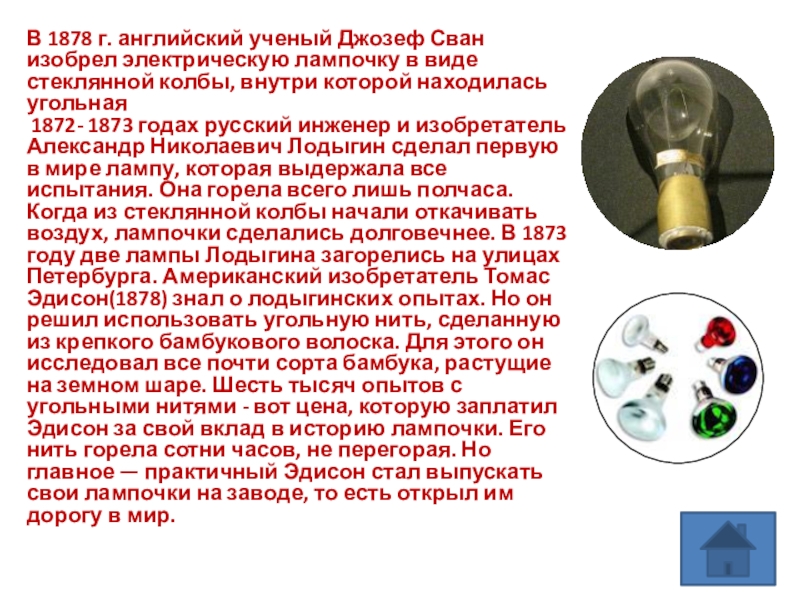 В 1878 г. английский ученый Джозеф Сван изобрел электрическую лампочку в виде стеклянной колбы, внутри которой находилась угольная
 1872- 1873 годах русский инженер и изобретатель Александр Николаевич Лодыгин сделал первую в мире лампу, которая выдержала все испытания. Она горела всего лишь полчаса. Когда из стеклянной колбы начали откачивать воздух, лампочки сделались долговечнее. В 1873 году две лампы Лодыгина загорелись на улицах Петербурга. Американский изобретатель Томас Эдисон(1878) знал о лодыгинских опытах. Но он решил использовать угольную нить, сделанную из крепкого бамбукового волоска. Для этого он исследовал все почти сорта бамбука, растущие на земном шаре. Шесть тысяч опытов с угольными нитями - вот цена, которую заплатил Эдисон за свой вклад в историю лампочки. Его нить горела сотни часов, не перегорая. Но главное — практичный Эдисон стал выпускать свои лампочки на заводе, то есть открыл им дорогу в мир.